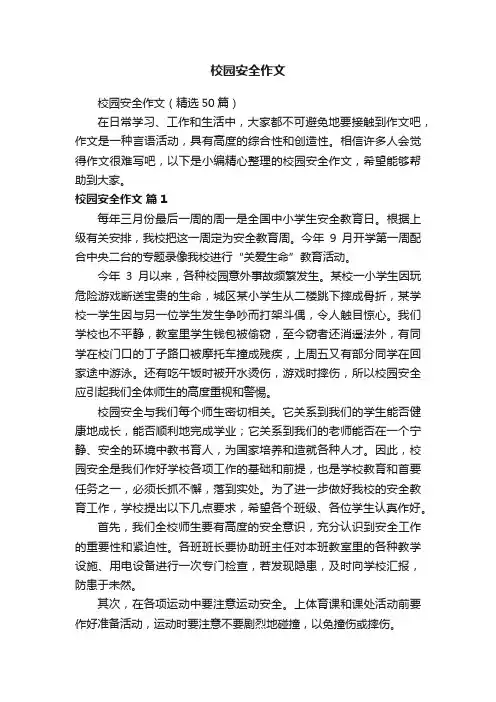 校园安全作文

校园安全作文（精选50篇）

在日常学习、工作和生活中，大家都不可避免地要接触到作文吧，作文是一种言语活动，具有高度的综合性和创造性。相信许多人会觉得作文很难写吧，以下是小编精心整理的校园安全作文，希望能够帮助到大家。

校园安全作文 篇1

每年三月份最后一周的周一是全国中小学生安全教育日。根据上级有关安排，我校把这一周定为安全教育周。今年 9 月开学第一周配合中央二台的专题录像我校进行“关爱生命”教育活动。

今年 3 月以来，各种校园意外事故频繁发生。某校一小学生因玩危险游戏断送宝贵的生命，城区某小学生从二楼跳下摔成骨折，某学校一学生因与另一位学生发生争吵而打架斗偶，令人触目惊心。我们学校也不平静，教室里学生钱包被偷窃，至今窃者还消遥法外，有同学在校门口的丁子路口被摩托车撞成残疾，上周五又有部分同学在回家途中游泳。还有吃午饭时被开水烫伤，游戏时摔伤，所以校园安全应引起我们全体师生的高度重视和警惕。

校园安全与我们每个师生密切相关。它关系到我们的学生能否健康地成长，能否顺利地完成学业；它关系到我们的老师能否在一个宁静、安全的环境中教书育人，为国家培养和造就各种人才。因此，校园安全是我们作好学校各项工作的基础和前提，也是学校教育和首要任务之一，必须长抓不懈，落到实处。为了进一步做好我校的安全教育工作，学校提出以下几点要求，希望各个班级、各位学生认真作好。

首先，我们全校师生要有高度的安全意识，充分认识到安全工作的重要性和紧迫性。各班班长要协助班主任对本班教室里的各种教学设施、用电设备进行一次专门检查，若发现隐患，及时向学校汇报，防患于未然。

其次，在各项运动中要注意运动安全。上体育课和课处活动前要作好准备活动，运动时要注意不要剧烈地碰撞，以免撞伤或摔伤。